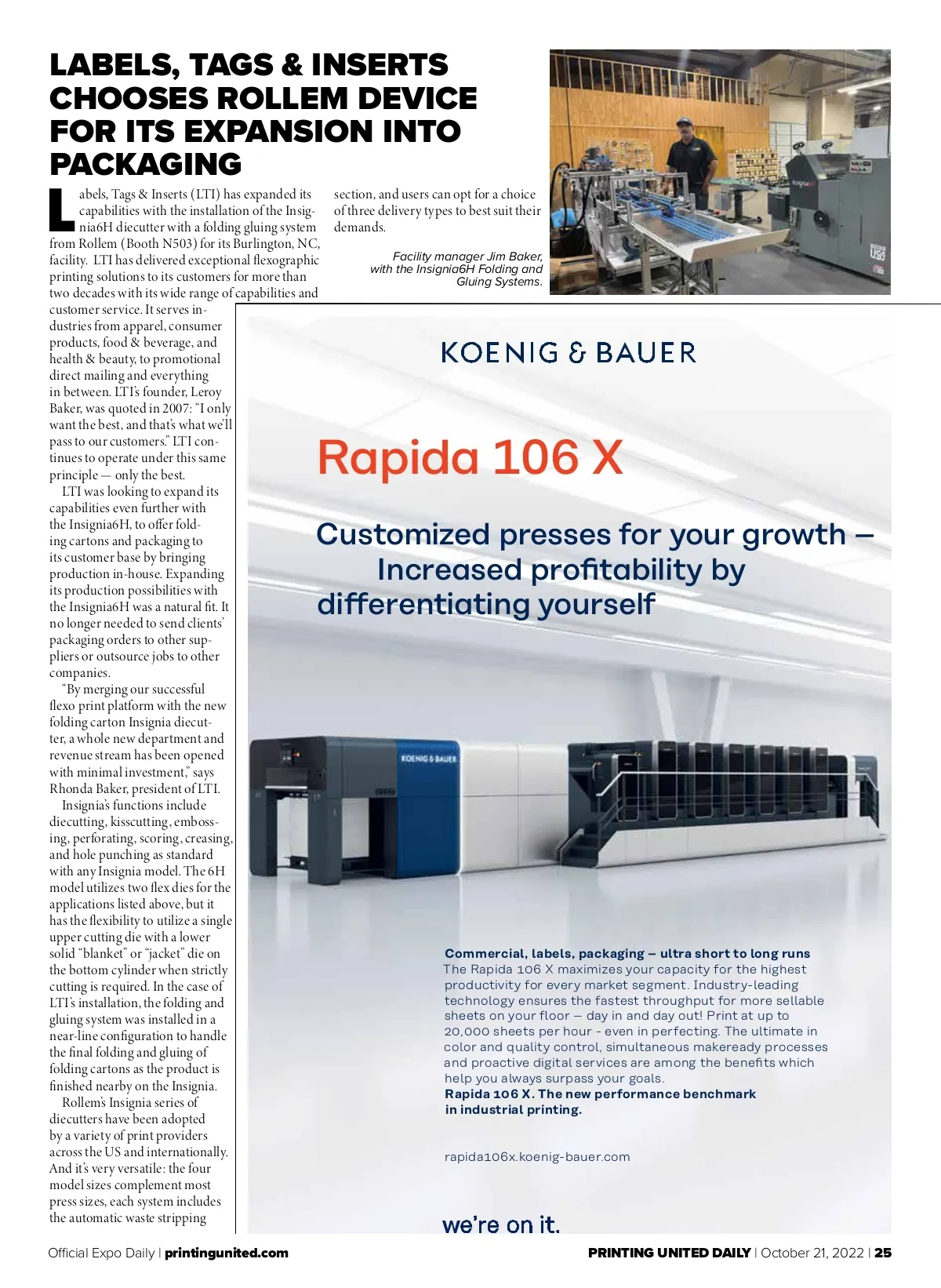 LABELS, TAGS & INSERTS CHOOSES ROLLEM DEVICE FOR ITS EXPANSION INTO PACKAGING

Labels, Tags & Inserts (LTI) has expanded its capabilities with the installation of the Insignia6H diecutter with a folding gluing system from Rollem (Booth N503) for its Burlington, NC, facility. LTI has delivered exceptional flexographic printing solutions to its customers for more than two decades with its wide range of capabilities and customer service. It serves industries from apparel, consumer products, food & beverage, and health & beauty, to promotional direct mailing and everything in between. LTI's founder, Leroy Baker, was quoted in 2007: "I only want the best, and that's what we'll pass to our customers." LTI continues to operate under this same principle — only the best.

LTI was looking to expand its capabilities even further with the Insignia6H, to offer folding cartons and packaging to its customer base by bringing production in-house. Expanding its production possibilities with the Insignia6H was a natural fit. It no longer needed to send clients' packaging orders to other suppliers or outsource jobs to other companies.

"By merging our successful flexo print platform with the new folding carton Insignia diecutter, a whole new department and revenue stream has been opened with minimal investment," says Rhonda Baker, president of LTI.

Insignia's functions include diecutting, kisscutting, embossing, perforating, scoring, creasing, and hole punching as standard with any Insignia model. The 6H model utilizes two flex dies for the applications listed above, but it has the flexibility to utilize a single upper cutting die with a lower solid "blanket" or "jacket" die on the bottom cylinder when strictly cutting is required. In the case of LTI's installation, the folding and gluing system was installed in a near-line configuration to handle the final folding and gluing of folding cartons as the product is finished nearby on the Insignia.

Rollem's Insignia series of diecutters have been adopted by a variety of print providers across the US and internationally. And it's very versatile: the four model sizes complement most press sizes, each system includes the automatic waste stripping section, and users can opt for a choice of three delivery types to best suit their demands.

Facility manager Jim Baker, with the Insignia6H Folding and Gluing Systems.

KOENIG & BAUER

Rapida 106 X

Customized presses for your growth – Increased profitability by differentiating yourself

KOENIG & BAUER

Commercial, labels, packaging – ultra short to long runs
The Rapida 106 X maximizes your capacity for the highest productivity for every market segment. Industry-leading technology ensures the fastest throughput for more sellable sheets on your floor – day in and day out! Print at up to 20,000 sheets per hour - even in perfecting. The ultimate in color and quality control, simultaneous makeready processes and proactive digital services are among the benefits which help you always surpass your goals.
Rapida 106 X. The new performance benchmark in industrial printing.

rapida106x.koenig-bauer.com

we're on it.

Official Expo Daily | printingunited.com

PRINTING UNITED DAILY | October 21, 2022 | 25